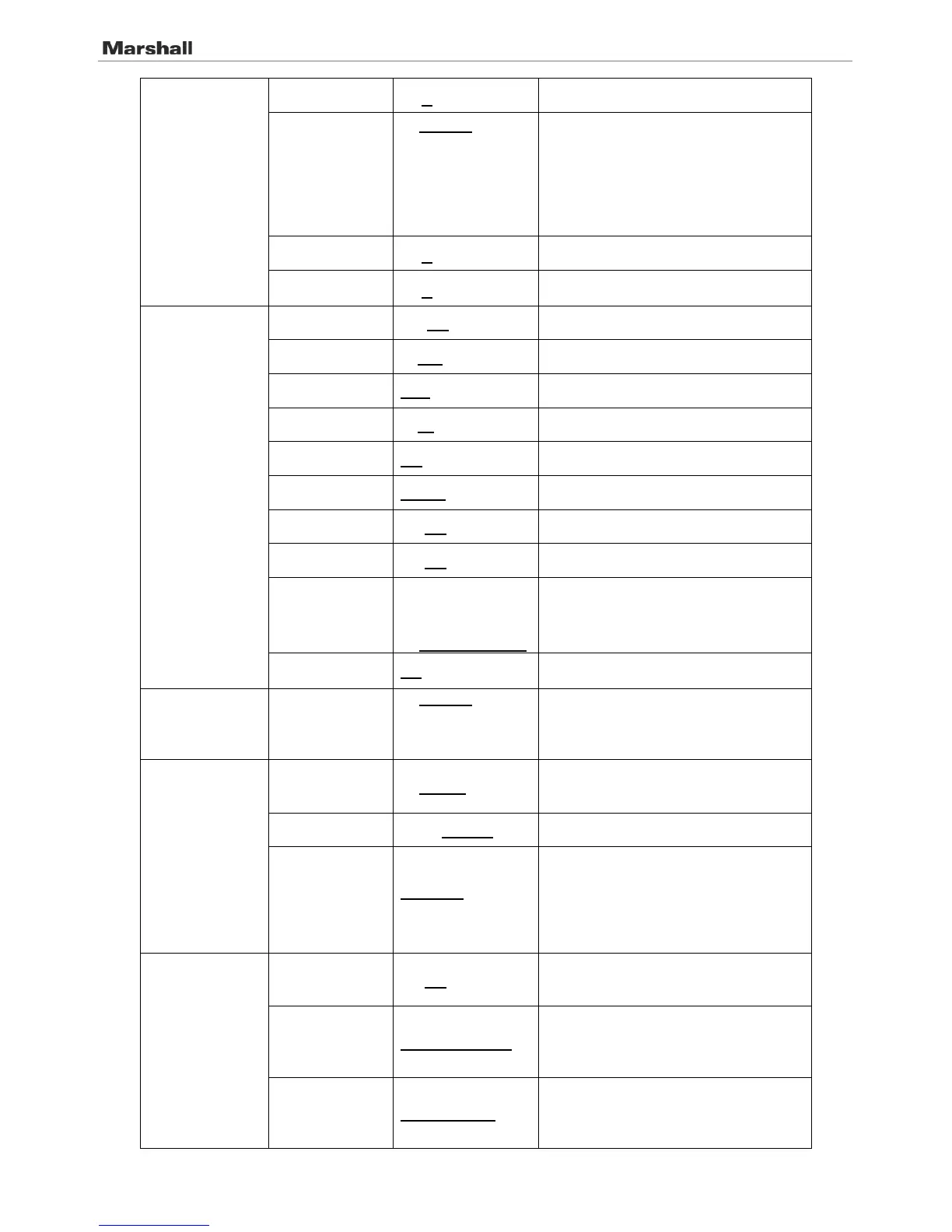 Marshall